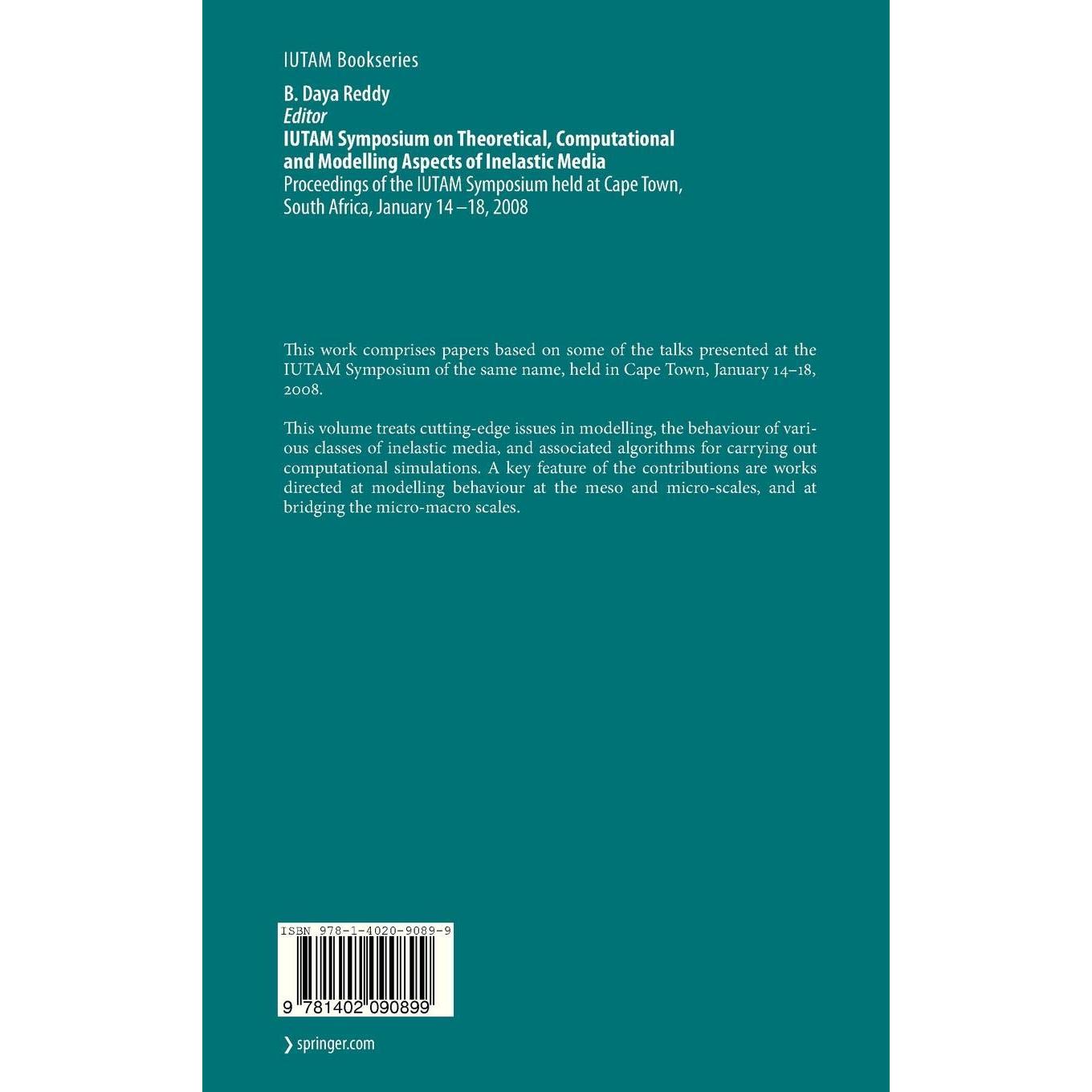 IUTAM Bookseries

B. Daya Reddy
Editor
IUTAM Symposium on Theoretical, Computational and Modelling Aspects of Inelastic Media
Proceedings of the IUTAM Symposium held at Cape Town, South Africa, January 14 –18, 2008

This work comprises papers based on some of the talks presented at the IUTAM Symposium of the same name, held in Cape Town, January 14–18, 2008.

This volume treats cutting-edge issues in modelling, the behaviour of various classes of inelastic media, and associated algorithms for carrying out computational simulations. A key feature of the contributions are works directed at modelling behaviour at the meso and micro-scales, and at bridging the micro-macro scales.

ISBN 978-1-4020-9089-9

9 781402 090899

❯ springer.com